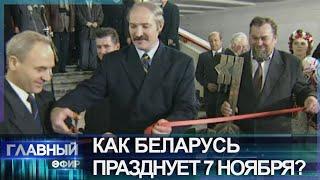 ГЛАВНЫЙ ЭФИР

КАК БЕЛАРУСЬ ПРАЗДНУЕТ 7 НОЯБРЯ?